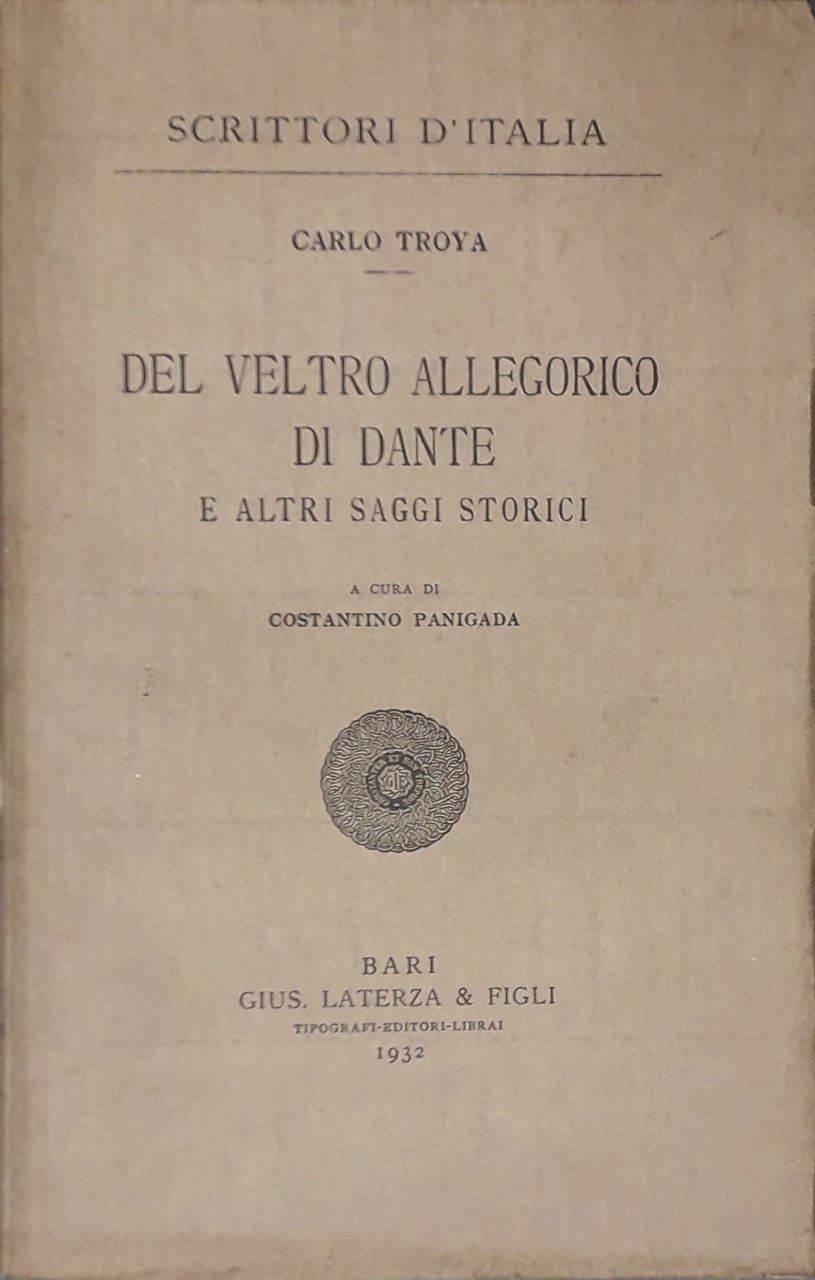 SCRITTORI D'ITALIA

CARLO TROYA

DEL VELTRO ALLEGORICO DI DANTE
E ALTRI SAGGI STORICI

A CURA DI
COSTANTINO PANIGADA

BARI
GIUS. LATERZA & FIGLI
TIPOGRAFI-EDITORI-LIBRAI
1932